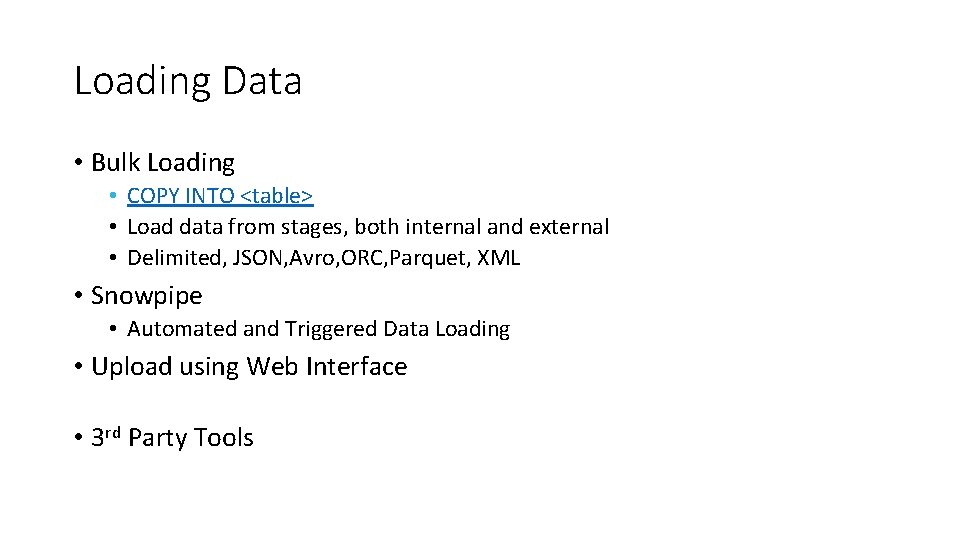 Loading Data

• Bulk Loading
• COPY INTO <table>
• Load data from stages, both internal and external
• Delimited, JSON,Avro,ORC,Parquet, XML

• Snowpipe
• Automated and Triggered Data Loading

• Upload using Web Interface

• 3rd Party Tools